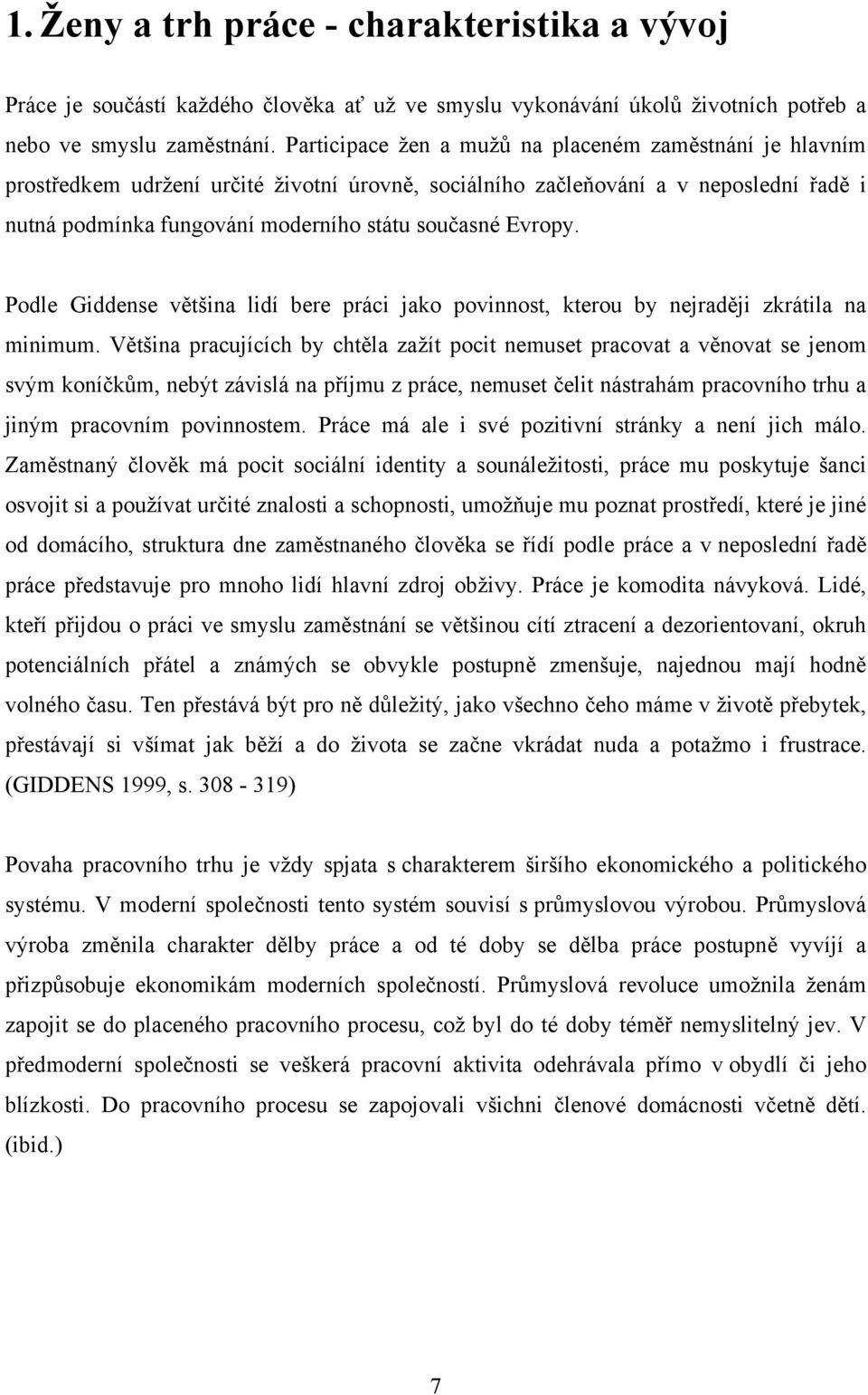 1. Ženy a trh práce - charakteristika a vývoj

Práce je součástí každého člověka ať už ve smyslu vykonávání úkolů životních potřeb a nebo ve smyslu zaměstnání. Participace žen a mužů na placeném zaměstnání je hlavním prostředkem udržení určité životní úrovně, sociálního začleňování a v neposlední řadě i nutná podmínka fungování moderního státu současné Evropy.

Podle Giddense většina lidí bere práci jako povinnost, kterou by nejraději zkrátila na minimum. Většina pracujících by chtěla zažít pocit nemuset pracovat a věnovat se jenom svým koníčkům, nebýt závislá na příjmu z práce, nemuset čelit nástrahám pracovního trhu a jiným pracovním povinnostem. Práce má ale i své pozitivní stránky a není jich málo. Zaměstnaný člověk má pocit sociální identity a sounáležitosti, práce mu poskytuje šanci osvojit si a používat určité znalosti a schopnosti, umožňuje mu poznat prostředí, které je jiné od domácího, struktura dne zaměstnaného člověka se řídí podle práce a v neposlední řadě práce představuje pro mnoho lidí hlavní zdroj obživy. Práce je komodita návyková. Lidé, kteří přijdou o práci ve smyslu zaměstnání se většinou cítí ztracení a dezorientovaní, okruh potenciálních přátel a známých se obvykle postupně zmenšuje, najednou mají hodně volného času. Ten přestává být pro ně důležitý, jako všechno čeho máme v životě přebytek, přestávají si všímat jak běží a do života se začne vkrádat nuda a potažmo i frustrace. (GIDDENS 1999, s. 308 - 319)

Povaha pracovního trhu je vždy spjata s charakterem širšího ekonomického a politického systému. V moderní společnosti tento systém souvisí s průmyslovou výrobou. Průmyslová výroba změnila charakter dělby práce a od té doby se dělba práce postupně vyvíjí a přizpůsobuje ekonomikám moderních společností. Průmyslová revoluce umožnila ženám zapojit se do placeného pracovního procesu, což byl do té doby téměř nemyslitelný jev. V předmoderní společnosti se veškerá pracovní aktivita odehrávala přímo v obydlí či jeho blízkosti. Do pracovního procesu se zapojovali všichni členové domácnosti včetně dětí. (ibid.)

7